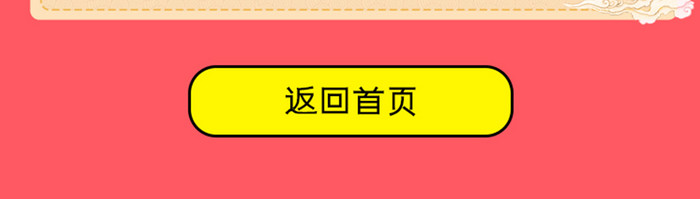 返回首页